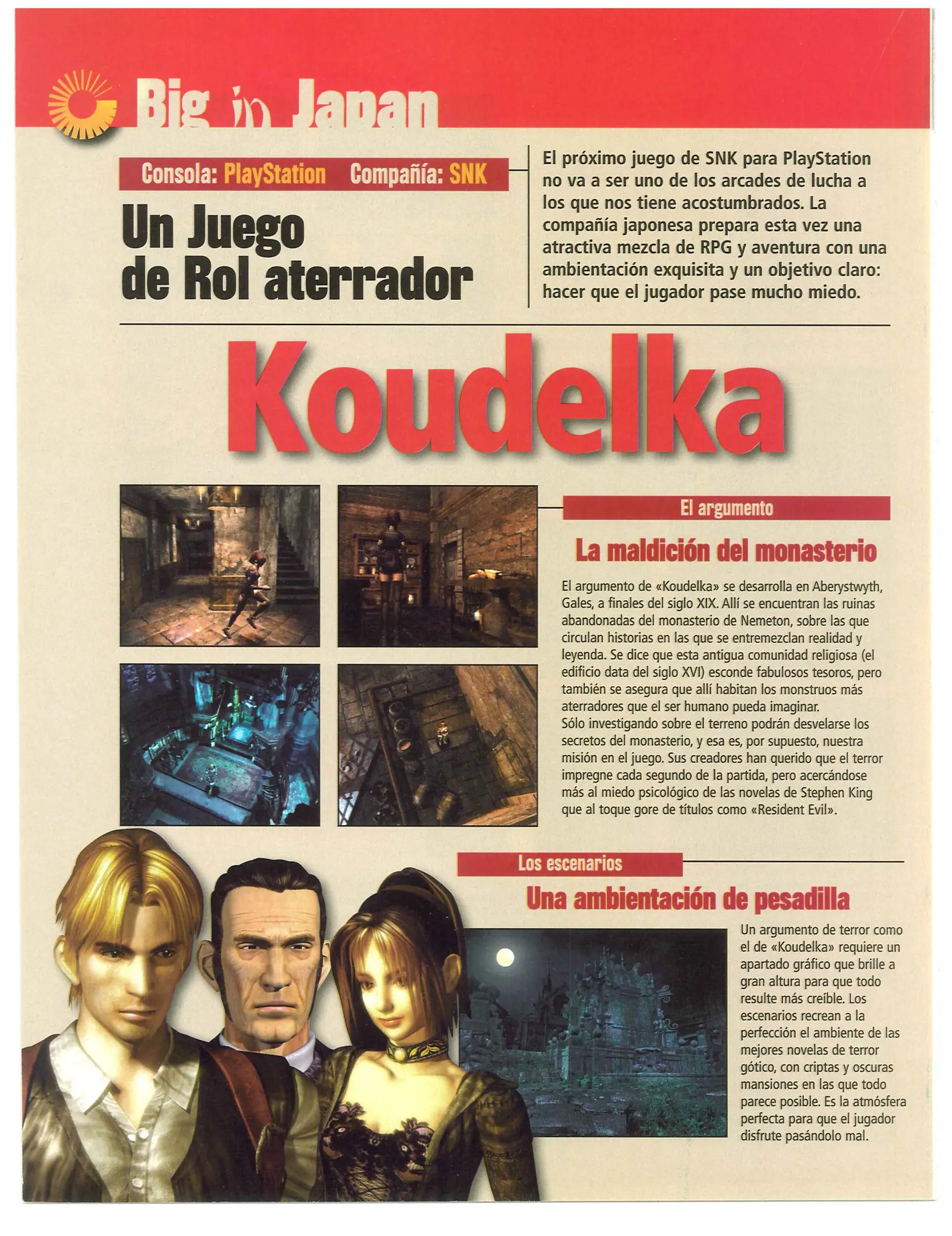 Big in Japan

Consola: PlayStation Compañía: SNK

Un Juego de Rol aterrador

El próximo juego de SNK para PlayStation no va a ser uno de los arcades de lucha a los que nos tiene acostumbrados. La compañía japonesa prepara esta vez una atractiva mezcla de RPG y aventura con una ambientación exquisita y un objetivo claro: hacer que el jugador pase mucho miedo.

Koudelka

El argumento

La maldición del monasterio

El argumento de «Koudelka» se desarrolla en Aberystwyth, Gales, a finales del siglo XIX. Allí se encuentran las ruinas abandonadas del monasterio de Nemeton, sobre las que circulan historias en las que se entremezclan realidad y leyenda. Se dice que esta antigua comunidad religiosa (el edificio data del siglo XVI) esconde fabulosos tesoros, pero también se asegura que allí habitan los monstruos más aterradores que el ser humano pueda imaginar.
Sólo investigando sobre el terreno podrán desvelarse los secretos del monasterio, y esa es, por supuesto, nuestra misión en el juego. Sus creadores han querido que el terror impregne cada segundo de la partida, pero acercándose más al miedo psicológico de las novelas de Stephen King que al toque gore de títulos como «Resident Evil».

Los escenarios

Una ambientación de pesadilla

Un argumento de terror como el de «Koudelka» requiere un apartado gráfico que brille a gran altura para que todo resulte más creíble. Los escenarios recrean a la perfección el ambiente de las mejores novelas de terror gótico, con criptas y oscuras mansiones en las que todo parece posible. Es la atmósfera perfecta para que el jugador disfrute pasándolo mal.